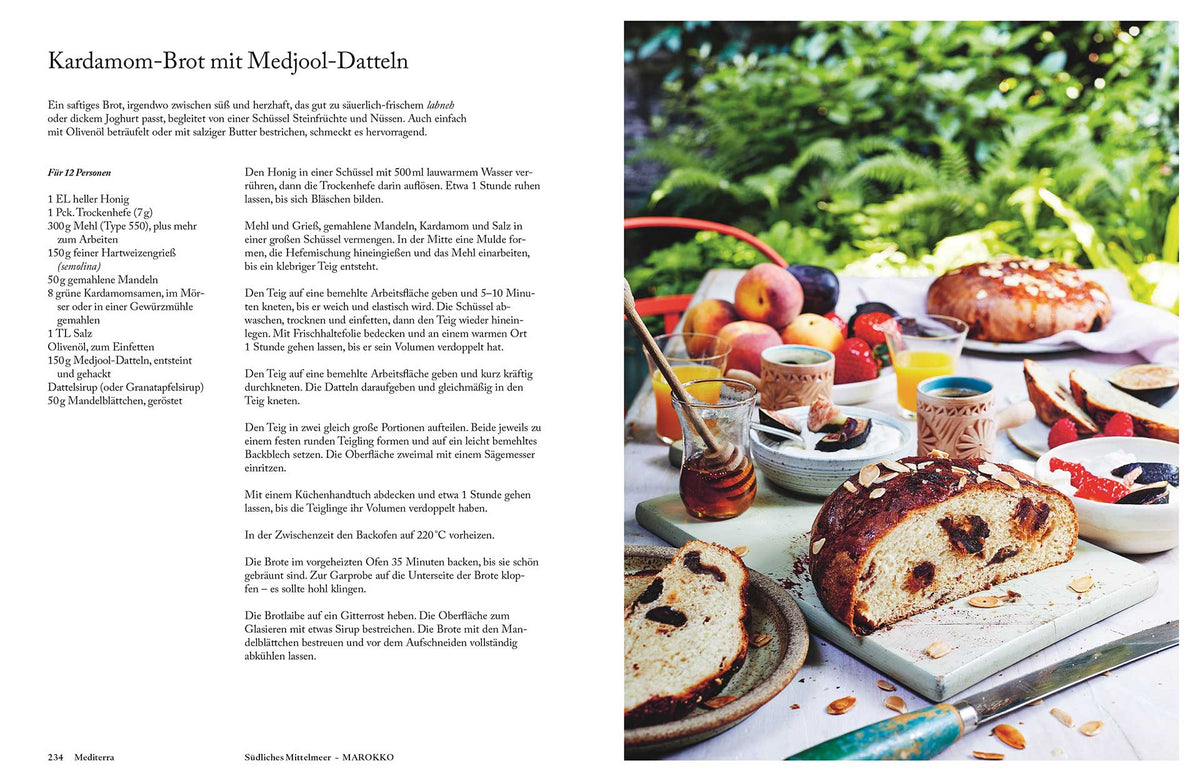 Kardamom-Brot mit Medjool-Datteln

Ein saftiges Brot, irgendwo zwischen süß und herzhaft, das gut zu säuerlich-frischem labneh oder dickem Joghurt passt, begleitet von einer Schüssel Steinfrüchte und Nüssen. Auch einfach mit Olivenöl beträufelt oder mit salziger Butter bestrichen, schmeckt es hervorragend.

Für 12 Personen

1 EL heller Honig
1 Pck. Trockenhefe (7 g)
300 g Mehl (Type 550), plus mehr zum Arbeiten
150 g feiner Hartweizengrieß (semolina)
50 g gemahlene Mandeln
8 grüne Kardamomsamen, im Mörser oder in einer Gewürzmühle gemahlen
1 TL Salz
Olivenöl, zum Einfetten
150 g Medjool-Datteln, entsteint und gehackt
Dattelsirup (oder Granatapfelsirup)
50 g Mandelblättchen, geröstet

Den Honig in einer Schüssel mit 500 ml lauwarmem Wasser verrühren, dann die Trockenhefe darin auflösen. Etwa 1 Stunde ruhen lassen, bis sich Bläschen bilden.

Mehl und Grieß, gemahlene Mandeln, Kardamom und Salz in einer großen Schüssel vermengen. In der Mitte eine Mulde formen, die Hefemischung hineingießen und das Mehl einarbeiten, bis ein klebriger Teig entsteht.

Den Teig auf eine bemehlte Arbeitsfläche geben und 5–10 Minuten kneten, bis er weich und elastisch wird. Die Schüssel abwaschen, trocknen und einfetten, dann den Teig wieder hineinlegen. Mit Frischhaltefolie bedecken und an einem warmen Ort 1 Stunde gehen lassen, bis er sein Volumen verdoppelt hat.

Den Teig auf eine bemehlte Arbeitsfläche geben und kurz kräftig durchkneten. Die Datteln daraufgeben und gleichmäßig in den Teig kneten.

Den Teig in zwei gleich große Portionen aufteilen. Beide jeweils zu einem festen runden Teigling formen und auf ein leicht bemehltes Backblech setzen. Die Oberfläche zweimal mit einem Sägemesser einritzen.

Mit einem Küchenhandtuch abdecken und etwa 1 Stunde gehen lassen, bis die Teiglinge ihr Volumen verdoppelt haben.

In der Zwischenzeit den Backofen auf 220 °C vorheizen.

Die Brote im vorgeheizten Ofen 35 Minuten backen, bis sie schön gebräunt sind. Zur Garprobe auf die Unterseite der Brote klopfen – es sollte hohl klingen.

Die Brotlaibe auf ein Gitterrost heben. Die Oberfläche zum Glasieren mit etwas Sirup bestreichen. Die Brote mit den Mandelblättchen bestreuen und vor dem Aufschneiden vollständig abkühlen lassen.

234 Mediterra Südliches Mittelmeer - MAROKKO